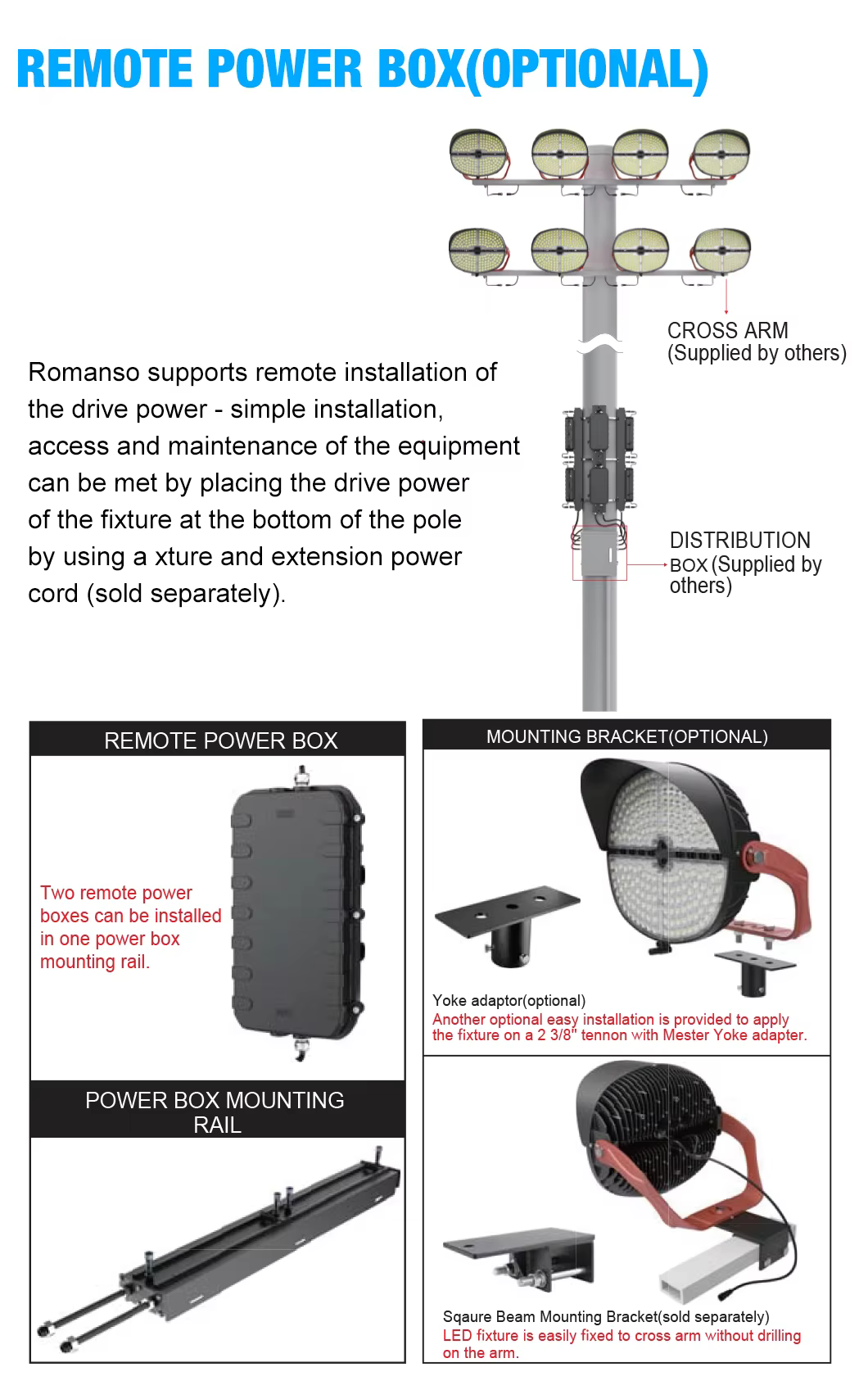 REMOTE POWER BOX(OPTIONAL)

CROSS ARM
(Supplied by others)

Romanso supports remote installation of the drive power - simple installation, access and maintenance of the equipment can be met by placing the drive power of the fixture at the bottom of the pole by using a xture and extension power cord (sold separately).

DISTRIBUTION
BOX (Supplied by others)

REMOTE POWER BOX

Two remote power boxes can be installed in one power box mounting rail.

POWER BOX MOUNTING RAIL

MOUNTING BRACKET(OPTIONAL)

Yoke adaptor(optional)
Another optional easy installation is provided to apply the fixture on a 2 3/8" tennon with Mester Yoke adapter.

Sqaure Beam Mounting Bracket(sold separately)
LED fixture is easily fixed to cross arm without drilling on the arm.